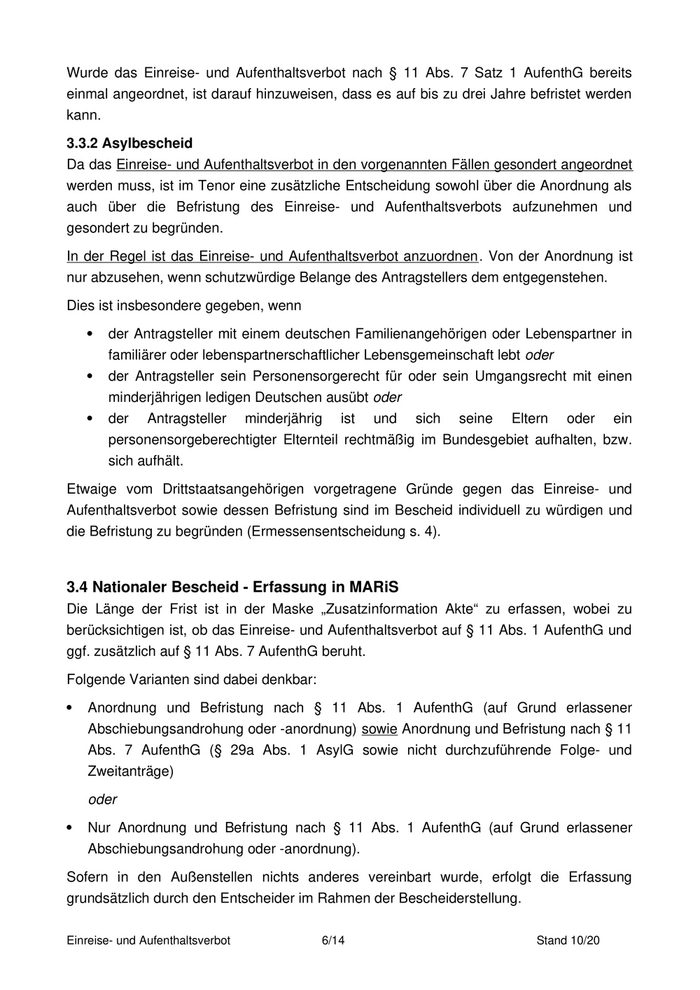 Wurde das Einreise- und Aufenthaltsverbot nach § 11 Abs. 7 Satz 1 AufenthG bereits einmal angeordnet, ist darauf hinzuweisen, dass es auf bis zu drei Jahre befristet werden kann.

3.3.2 Asylbescheid
Da das Einreise- und Aufenthaltsverbot in den vorgenannten Fällen gesondert angeordnet werden muss, ist im Tenor eine zusätzliche Entscheidung sowohl über die Anordnung als auch über die Befristung des Einreise- und Aufenthaltsverbots aufzunehmen und gesondert zu begründen.

In der Regel ist das Einreise- und Aufenthaltsverbot anzuordnen. Von der Anordnung ist nur abzusehen, wenn schutzwürdige Belange des Antragstellers dem entgegenstehen.

Dies ist insbesondere gegeben, wenn

• der Antragsteller mit einem deutschen Familienangehörigen oder Lebenspartner in familiärer oder lebenspartnerschaftlicher Lebensgemeinschaft lebt oder
• der Antragsteller sein Personensorgerecht für oder sein Umgangsrecht mit einen minderjährigen ledigen Deutschen ausübt oder
• der Antragsteller minderjährig ist und sich seine Eltern oder ein personensorgeberechtigter Elternteil rechtmäßig im Bundesgebiet aufhalten, bzw. sich aufhält.

Etwaige vom Drittstaatsangehörigen vorgetragene Gründe gegen das Einreise- und Aufenthaltsverbot sowie dessen Befristung sind im Bescheid individuell zu würdigen und die Befristung zu begründen (Ermessensentscheidung s. 4).

3.4 Nationaler Bescheid - Erfassung in MARiS
Die Länge der Frist ist in der Maske „Zusatzinformation Akte“ zu erfassen, wobei zu berücksichtigen ist, ob das Einreise- und Aufenthaltsverbot auf § 11 Abs. 1 AufenthG und ggf. zusätzlich auf § 11 Abs. 7 AufenthG beruht.

Folgende Varianten sind dabei denkbar:

• Anordnung und Befristung nach § 11 Abs. 1 AufenthG (auf Grund erlassener Abschiebungsandrohung oder -anordnung) sowie Anordnung und Befristung nach § 11 Abs. 7 AufenthG (§ 29a Abs. 1 AsylG sowie nicht durchzuführende Folge- und Zweitanträge)

oder

• Nur Anordnung und Befristung nach § 11 Abs. 1 AufenthG (auf Grund erlassener Abschiebungsandrohung oder -anordnung).

Sofern in den Außenstellen nichts anderes vereinbart wurde, erfolgt die Erfassung grundsätzlich durch den Entscheider im Rahmen der Bescheiderstellung.

Einreise- und Aufenthaltsverbot 6/14 Stand 10/20